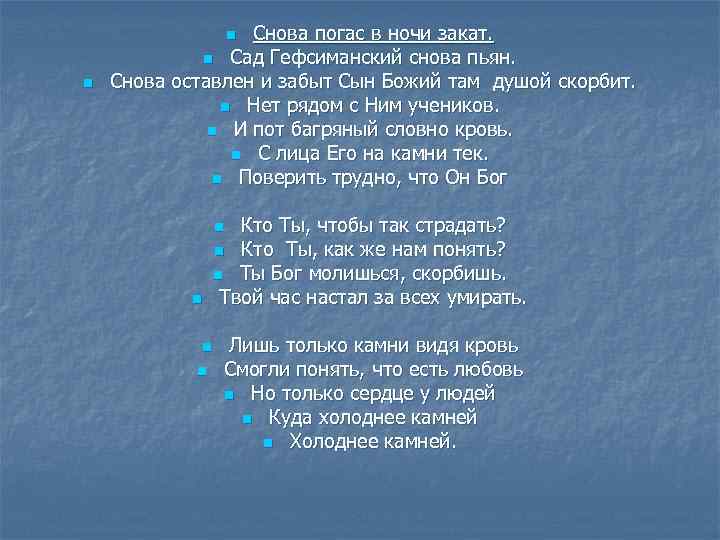 Снова погас в ночи закат.
Сад Гефсиманский снова пьян.
Снова оставлен и забыт Сын Божий там душой скорбит.
Нет рядом с Ним учеников.
И пот багряный словно кровь.
С лица Его на камни тек.
Поверить трудно, что Он Бог

Кто Ты, чтобы так страдать?
Кто Ты, как же нам понять?
Ты Бог молишься, скорбишь.
Твой час настал за всех умирать.

Лишь только камни видя кровь
Смогли понять, что есть любовь
Но только сердце у людей
Куда холоднее камней
Холоднее камней.